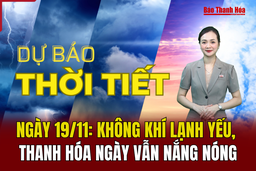 Báo Thanh Hóa

DỰ BÁO
THỜI TIẾT

NGÀY 19/11: KHÔNG KHÍ LẠNH YẾU,
THANH HÓA NGÀY VẪN NẮNG NÓNG